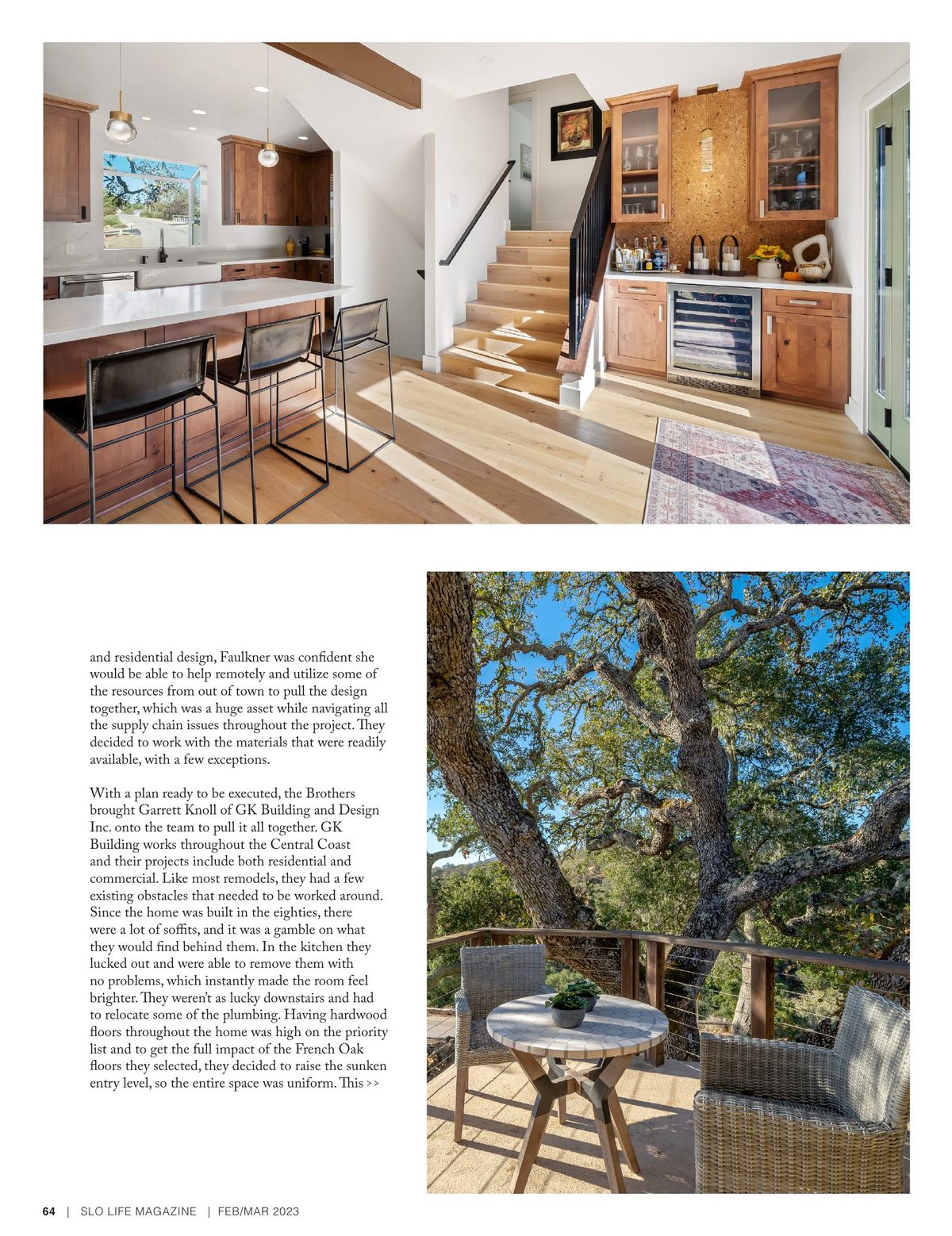 and residential design, Faulkner was confident she would be able to help remotely and utilize some of the resources from out of town to pull the design together, which was a huge asset while navigating all the supply chain issues throughout the project. They decided to work with the materials that were readily available, with a few exceptions.

With a plan ready to be executed, the Brothers brought Garrett Knoll of GK Building and Design Inc. onto the team to pull it all together. GK Building works throughout the Central Coast and their projects include both residential and commercial. Like most remodels, they had a few existing obstacles that needed to be worked around. Since the home was built in the eighties, there were a lot of soffits, and it was a gamble on what they would find behind them. In the kitchen they lucked out and were able to remove them with no problems, which instantly made the room feel brighter. They weren't as lucky downstairs and had to relocate some of the plumbing. Having hardwood floors throughout the home was high on the priority list and to get the full impact of the French Oak floors they selected, they decided to raise the sunken entry level, so the entire space was uniform. This >>

64 | SLO LIFE MAGAZINE | FEB/MAR 2023